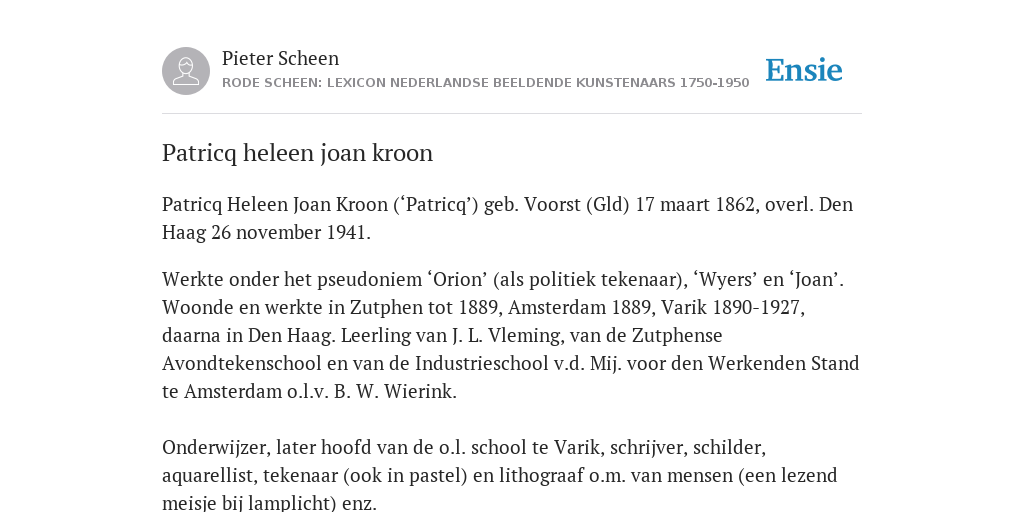 Pieter Scheen
RODE SCHEEN: LEXICON NEDERLANDSE BEELDENDE KUNSTENAARS 1750-1950

Ensie

Patricq heleen joan kroon

Patricq Heleen Joan Kroon (‘Patricq’) geb. Voorst (Gld) 17 maart 1862, overl. Den Haag 26 november 1941.

Werkte onder het pseudoniem ‘Orion’ (als politiek tekenaar), ‘Wyers’ en ‘Joan’. Woonde en werkte in Zutphen tot 1889, Amsterdam 1889, Varik 1890-1927, daarna in Den Haag. Leerling van J. L. Vleming, van de Zutphense Avondtekenschool en van de Industrieschool v.d. Mij. voor den Werkenden Stand te Amsterdam o.l.v. B. W. Wierink.

Onderwijzer, later hoofd van de o.l. school te Varik, schrijver, schilder, aquarellist, tekenaar (ook in pastel) en lithograaf o.m. van mensen (een lezend meisje bij lamplicht) enz.